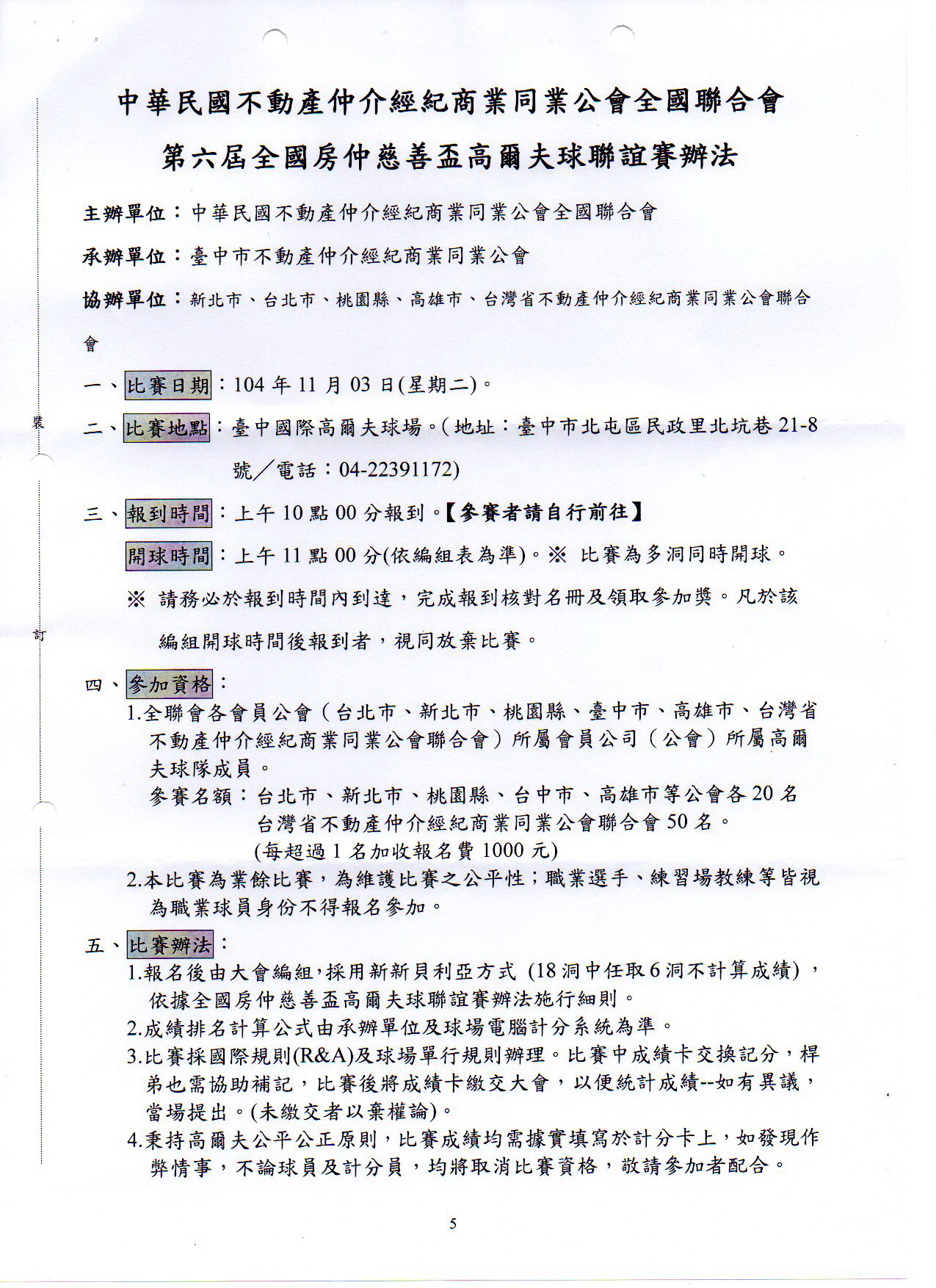 中華民國不動產仲介經紀商業同業公會全國聯合會

第六屆全國房仲慈善盃高爾夫球聯誼賽辦法

主辦單位：中華民國不動產仲介經紀商業同業公會全國聯合會

承辦單位：臺中市不動產仲介經紀商業同業公會

協辦單位：新北市、台北市、桃園縣、高雄市、台灣省不動產仲介經紀商業同業公會聯合會

一、比賽日期：104年11月03日(星期二)。

二、比賽地點：臺中國際高爾夫球場。(地址：臺中市北屯區民政里北坑巷21-8號／電話：04-22391172)

三、報到時間：上午10點00分報到。【參賽者請自行前往】

開球時間：上午11點00分(依編組表為準)。※ 比賽為多洞同時開球。

※ 請務必於報到時間內到達，完成報到核對名冊及領取參加獎。凡於該編組開球時間後報到者，視同放棄比賽。

四、參加資格：

1.全聯會各會員公會（台北市、新北市、桃園縣、臺中市、高雄市、台灣省不動產仲介經紀商業同業公會聯合會）所屬會員公司（公會）所屬高爾夫球隊成員。

參賽名額：台北市、新北市、桃園縣、台中市、高雄市等公會各20名
台灣省不動產仲介經紀商業同業公會聯合會50名。
(每超過1名加收報名費1000元)

2.本比賽為業餘比賽，為維護比賽之公平性；職業選手、練習場教練等皆視為職業球員身份不得報名參加。

五、比賽辦法：

1.報名後由大會編組,採用新新貝利亞方式 (18洞中任取6洞不計算成績)，依據全國房仲慈善盃高爾夫球聯誼賽辦法施行細則。

2.成績排名計算公式由承辦單位及球場電腦計分系統為準。

3.比賽採國際規則(R&A)及球場單行規則辦理。比賽中成績卡交換記分，桿弟也需協助補記，比賽後將成績卡繳交大會，以便統計成績--如有異議，當場提出。(未繳交者以棄權論)。

4.秉持高爾夫公平公正原則，比賽成績均需據實填寫於計分卡上，如發現作弊情事，不論球員及計分員，均將取消比賽資格，敬請參加者配合。

5

裝

訂